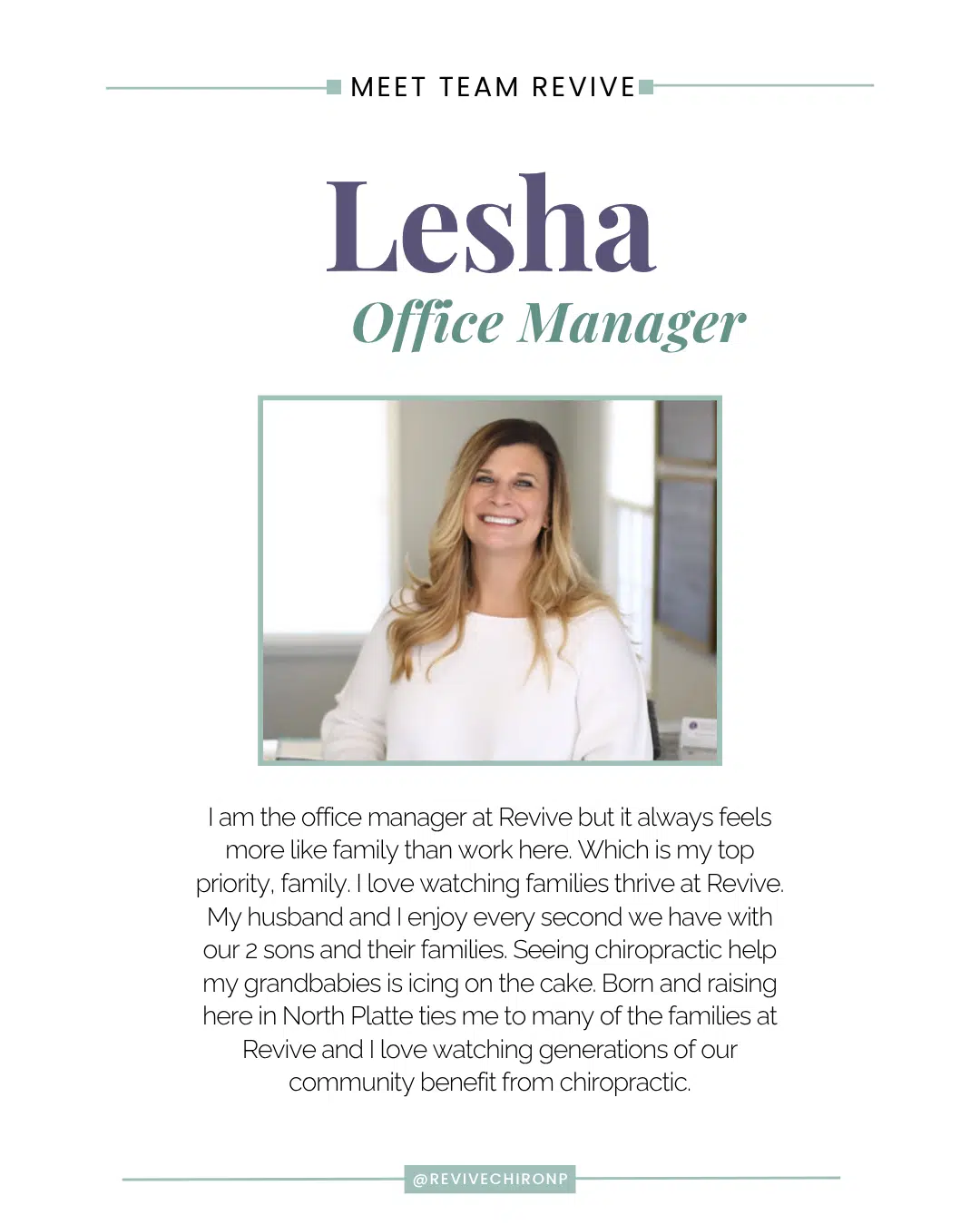 MEET TEAM REVIVE

Lesha

Office Manager

I am the office manager at Revive but it always feels more like family than work here. Which is my top priority, family. I love watching families thrive at Revive. My husband and I enjoy every second we have with our 2 sons and their families. Seeing chiropractic help my grandbabies is icing on the cake. Born and raising here in North Platte ties me to many of the families at Revive and I love watching generations of our community benefit from chiropractic.

@REVIVECHIRONP